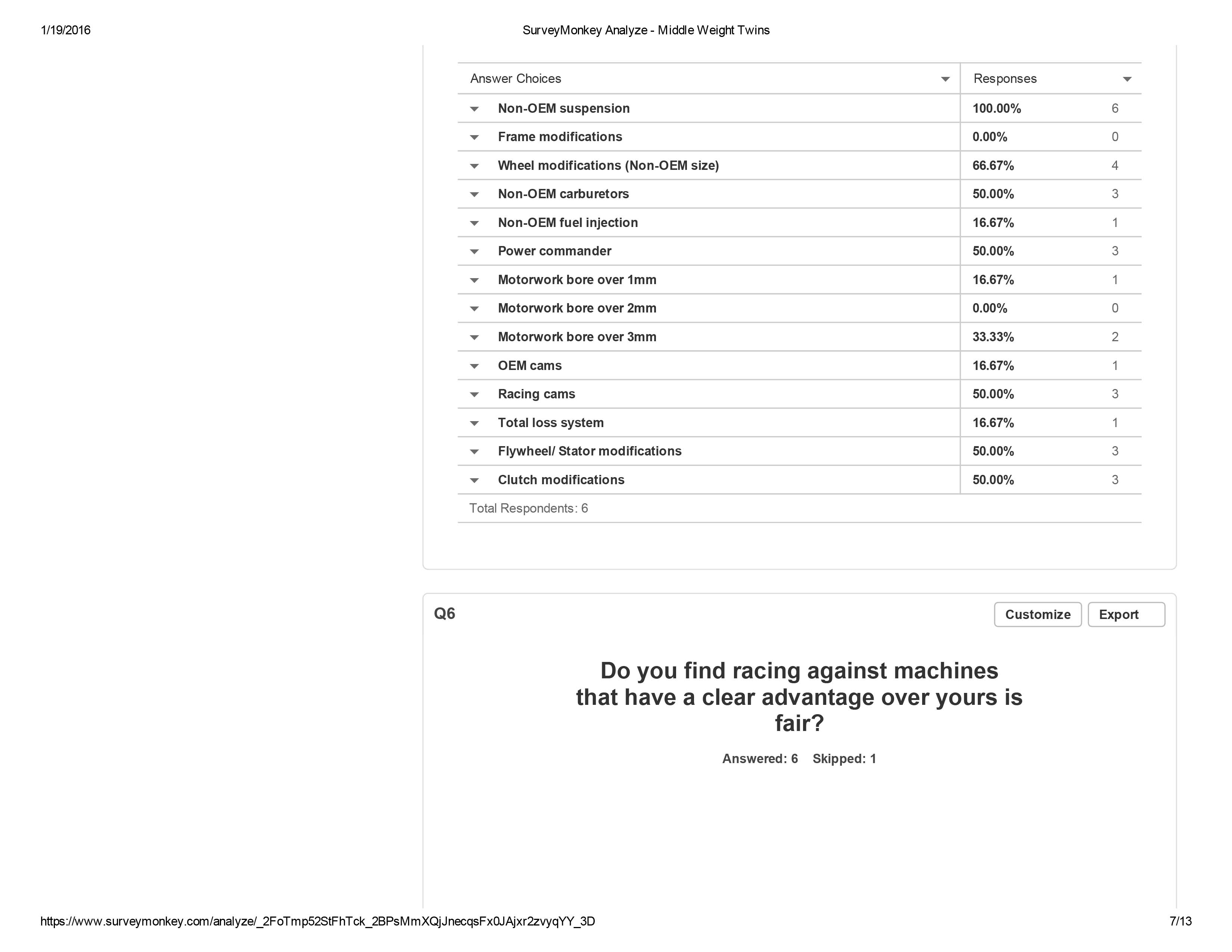 1/19/2016

SurveyMonkey Analyze - Middle Weight Twins

| Answer Choices | Responses | |
|---|---|---|
| Non-OEM suspension | 100.00% | 6 |
| Frame modifications | 0.00% | 0 |
| Wheel modifications (Non-OEM size) | 66.67% | 4 |
| Non-OEM carburetors | 50.00% | 3 |
| Non-OEM fuel injection | 16.67% | 1 |
| Power commander | 50.00% | 3 |
| Motorwork bore over 1mm | 16.67% | 1 |
| Motorwork bore over 2mm | 0.00% | 0 |
| Motorwork bore over 3mm | 33.33% | 2 |
| OEM cams | 16.67% | 1 |
| Racing cams | 50.00% | 3 |
| Total loss system | 16.67% | 1 |
| Flywheel/ Stator modifications | 50.00% | 3 |
| Clutch modifications | 50.00% | 3 |

Total Respondents: 6

Q6

Customize Export

Do you find racing against machines that have a clear advantage over yours is fair?

Answered: 6 Skipped: 1

https://www.surveymonkey.com/analyze/_2FoTmp52StFhTck_2BPsMmXQjJnecqsFx0JAjxr2zvyqYY_3D

7/13